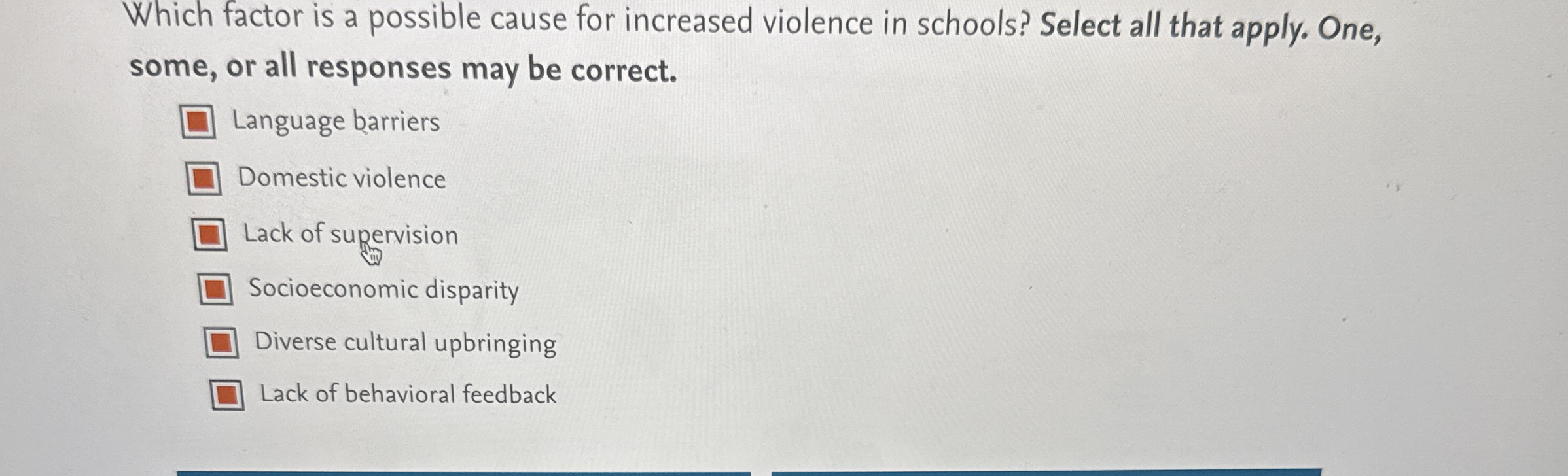 Which factor is a possible cause for increased violence in schools? Select all that apply. One, some, or all responses may be correct.

☑ Language barriers

☑ Domestic violence

☑ Lack of supervision

☑ Socioeconomic disparity

☑ Diverse cultural upbringing

☑ Lack of behavioral feedback